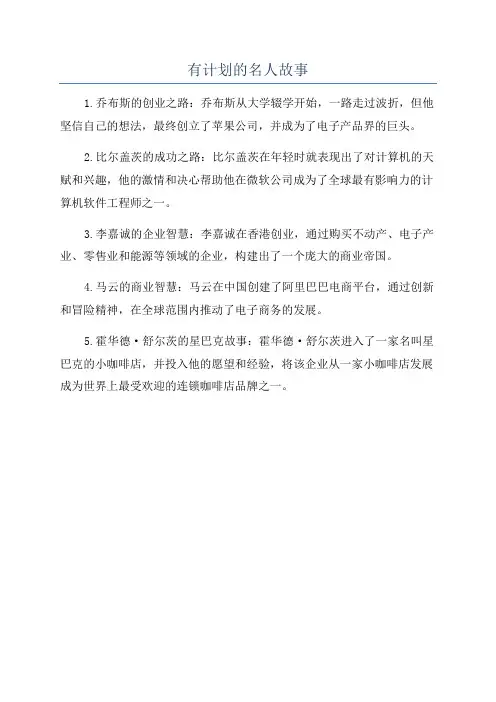 有计划的名人故事

1.乔布斯的创业之路：乔布斯从大学辍学开始，一路走过波折，但他坚信自己的想法，最终创立了苹果公司，并成为了电子产品界的巨头。

2.比尔盖茨的成功之路：比尔盖茨在年轻时就表现出了对计算机的天赋和兴趣，他的激情和决心帮助他在微软公司成为了全球最有影响力的计算机软件工程师之一。

3.李嘉诚的企业智慧：李嘉诚在香港创业，通过购买不动产、电子产业、零售业和能源等领域的企业，构建出了一个庞大的商业帝国。

4.马云的商业智慧：马云在中国创建了阿里巴巴电商平台，通过创新和冒险精神，在全球范围内推动了电子商务的发展。

5.霍华德·舒尔茨的星巴克故事：霍华德·舒尔茨进入了一家名叫星巴克的小咖啡店，并投入他的愿望和经验，将该企业从一家小咖啡店发展成为世界上最受欢迎的连锁咖啡店品牌之一。